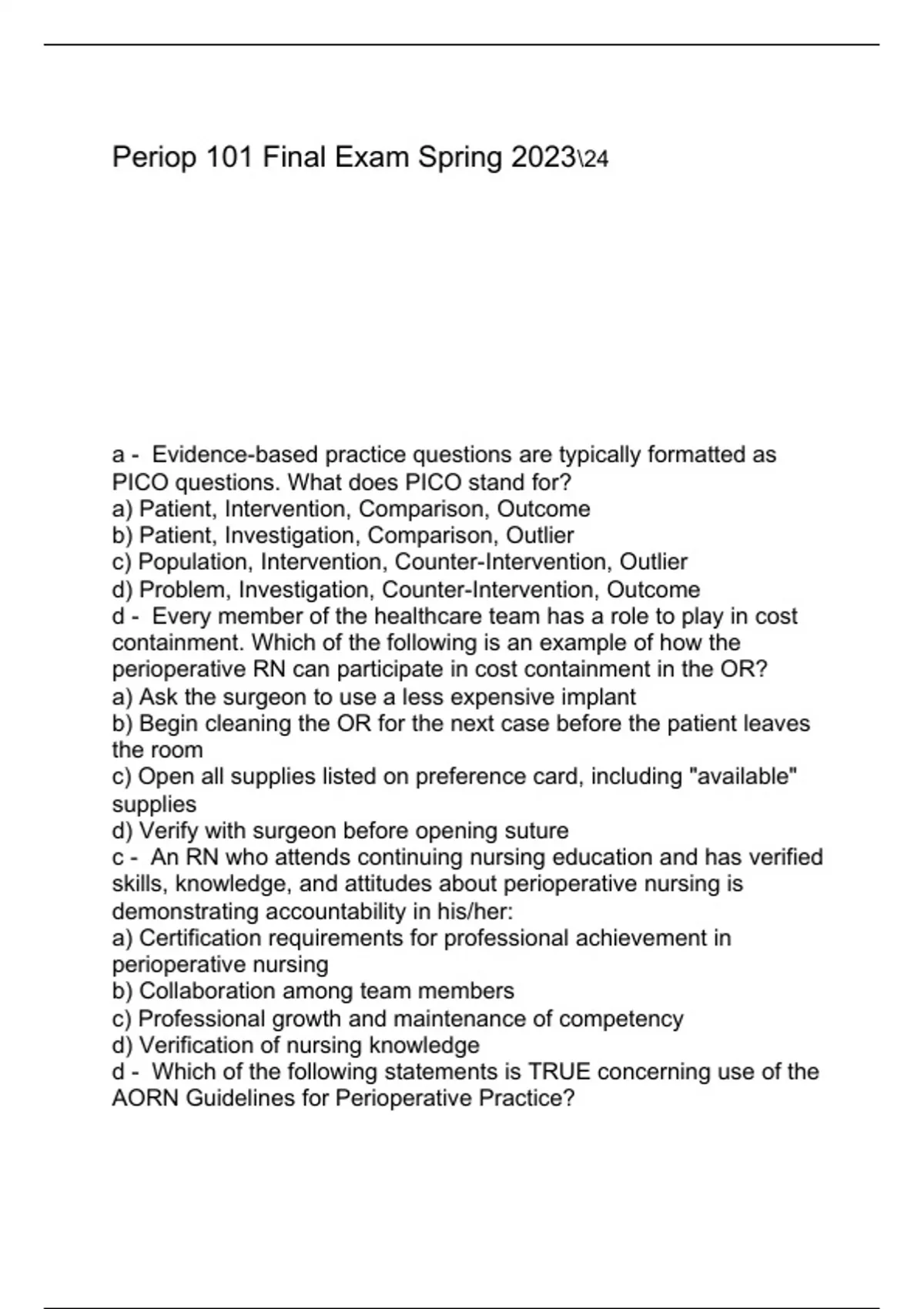 Periop 101 Final Exam Spring 2023\24

a - Evidence-based practice questions are typically formatted as PICO questions. What does PICO stand for?
a) Patient, Intervention, Comparison, Outcome
b) Patient, Investigation, Comparison, Outlier
c) Population, Intervention, Counter-Intervention, Outlier
d) Problem, Investigation, Counter-Intervention, Outcome
d - Every member of the healthcare team has a role to play in cost containment. Which of the following is an example of how the perioperative RN can participate in cost containment in the OR?
a) Ask the surgeon to use a less expensive implant
b) Begin cleaning the OR for the next case before the patient leaves the room
c) Open all supplies listed on preference card, including "available" supplies
d) Verify with surgeon before opening suture
c - An RN who attends continuing nursing education and has verified skills, knowledge, and attitudes about perioperative nursing is demonstrating accountability in his/her:
a) Certification requirements for professional achievement in perioperative nursing
b) Collaboration among team members
c) Professional growth and maintenance of competency
d) Verification of nursing knowledge
d - Which of the following statements is TRUE concerning use of the AORN Guidelines for Perioperative Practice?